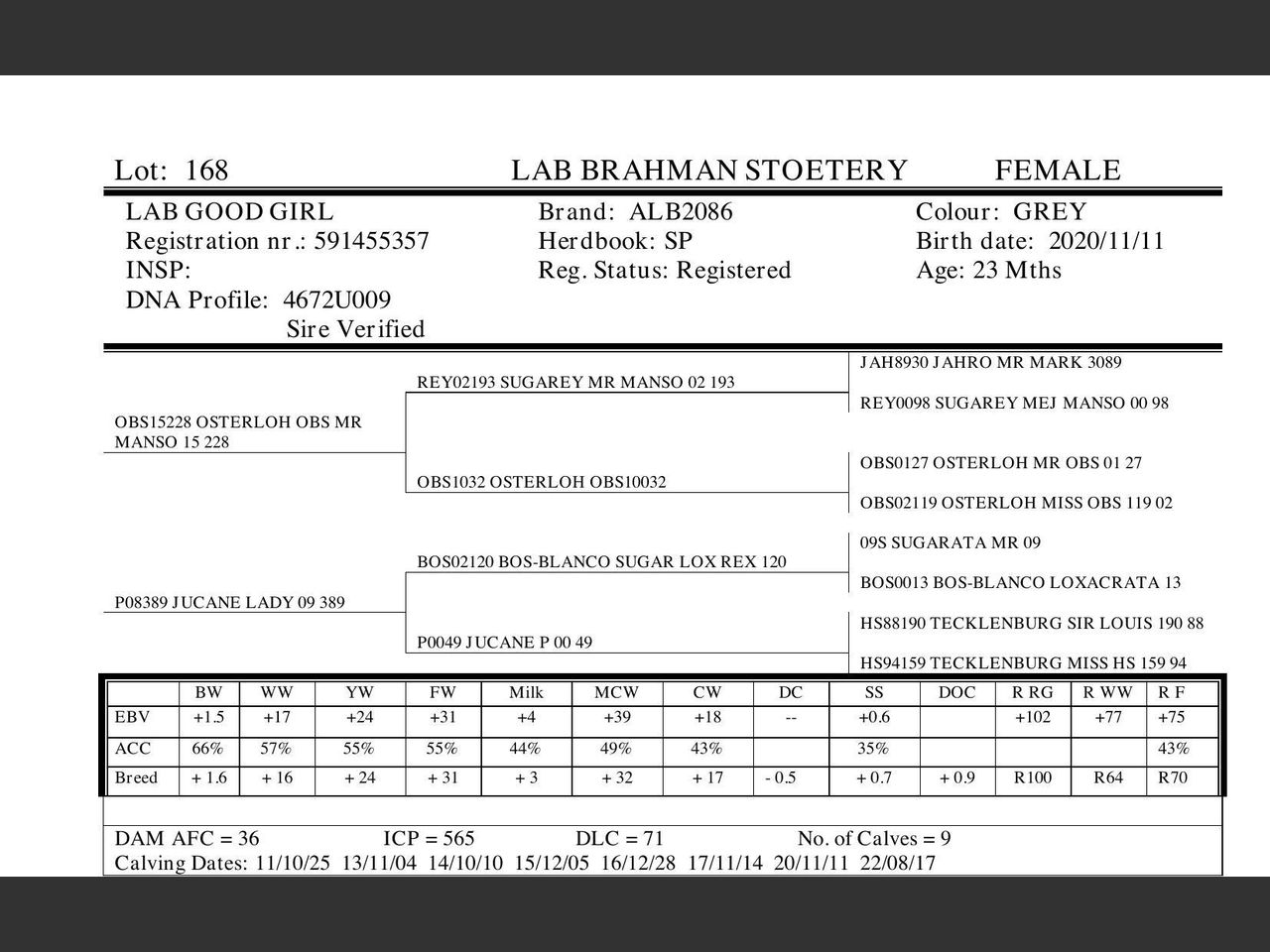 Lot: 168 LAB BRAHMAN STOETERY FEMALE

LAB GOOD GIRL
Registration nr.: 591455357
INSP:
DNA Profile: 4672U009
Sire Verified

Brand: ALB2086
Herdbook: SP
Reg. Status: Registered

Colour: GREY
Birth date: 2020/11/11
Age: 23 Mths

OBS15228 OSTERLOH OBS MR MANSO 15 228

REY02193 SUGAREY MR MANSO 02 193

JAH8930 JAHRO MR MARK 3089

REY0098 SUGAREY MEJ MANSO 00 98

OBS1032 OSTERLOH OBS10032

OBS0127 OSTERLOH MR OBS 01 27

OBS02119 OSTERLOH MISS OBS 119 02

P08389 JUCANE LADY 09 389

BOS02120 BOS-BLANCO SUGAR LOX REX 120

09S SUGARATA MR 09

BOS0013 BOS-BLANCO LOXACRATA 13

P0049 JUCANE P 00 49

HS88190 TECKLENBURG SIR LOUIS 190 88

HS94159 TECKLENBURG MISS HS 159 94

| | BW | WW | YW | FW | Milk | MCW | CW | DC | SS | DOC | R RG | R WW | R F |
|---|---|---|---|---|---|---|---|---|---|---|---|---|---|
| EBV | +1.5 | +17 | +24 | +31 | +4 | +39 | +18 | -- | +0.6 | | +102 | +77 | +75 |
| ACC | 66% | 57% | 55% | 55% | 44% | 49% | 43% | | 35% | | | | 43% |
| Breed | + 1.6 | + 16 | + 24 | + 31 | + 3 | + 32 | + 17 | - 0.5 | + 0.7 | + 0.9 | R100 | R64 | R70 |

DAM AFC = 36 ICP = 565 DLC = 71 No. of Calves = 9
Calving Dates: 11/10/25 13/11/04 14/10/10 15/12/05 16/12/28 17/11/14 20/11/11 22/08/17